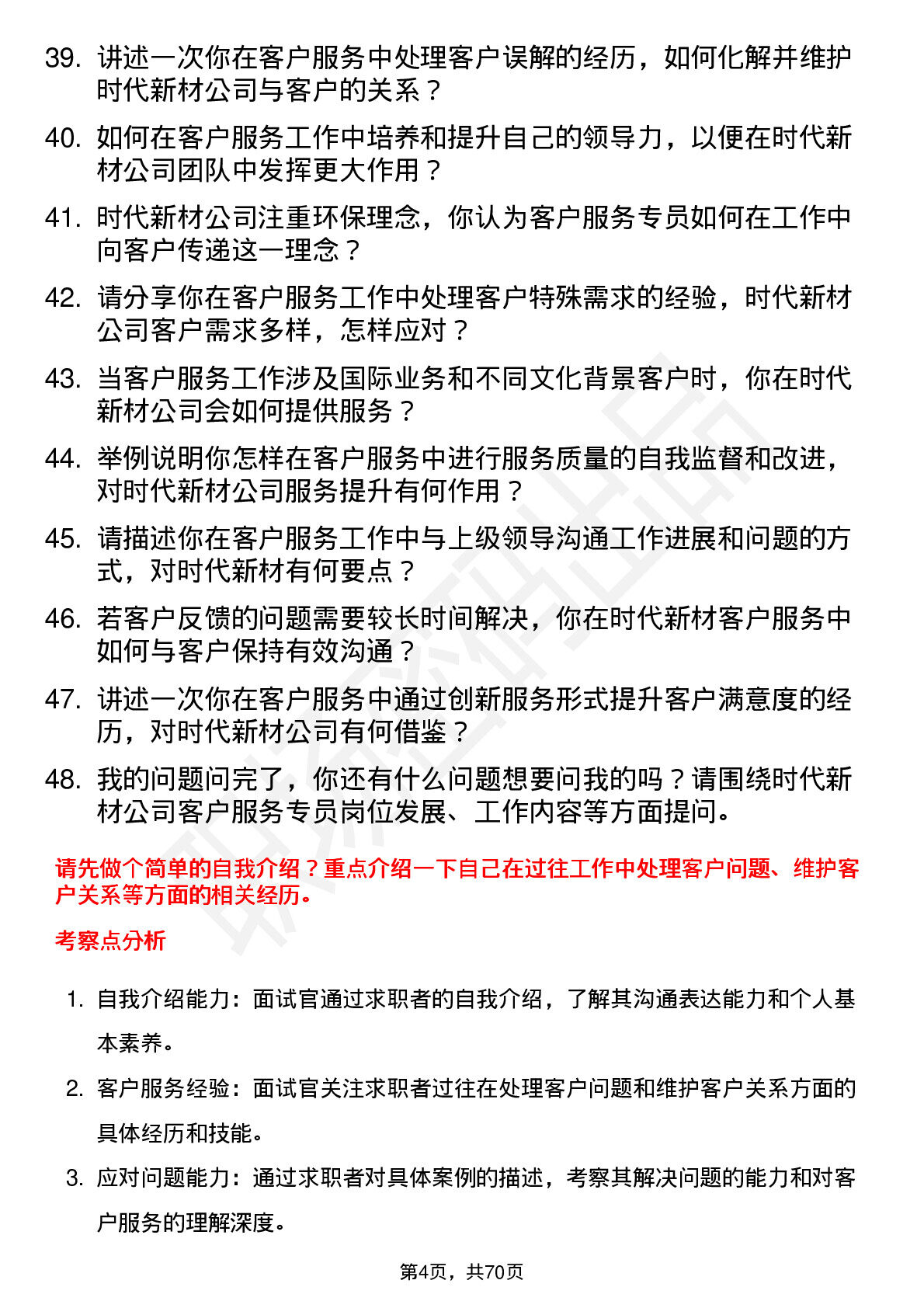 39. 讲述一次你在客户服务中处理客户误解的经历，如何化解并维护时代新材公司与客户的关系？

40. 如何在客户服务工作中培养和提升自己的领导力，以便在时代新材公司团队中发挥更大作用？

41. 时代新材公司注重环保理念，你认为客户服务专员如何在工作中向客户传递这一理念？

42. 请分享你在客户服务工作中处理客户特殊需求的经验，时代新材公司客户需求多样，怎样应对？

43. 当客户服务工作涉及国际业务和不同文化背景客户时，你在时代新材公司会如何提供服务？

44. 举例说明你怎样在客户服务中进行服务质量的自我监督和改进，对时代新材公司服务提升有何作用？

45. 请描述你在客户服务工作中与上级领导沟通工作进展和问题的方式，对时代新材有何要点？

46. 若客户反馈的问题需要较长时间解决，你在时代新材客户服务中如何与客户保持有效沟通？

47. 讲述一次你在客户服务中通过创新服务形式提升客户满意度的经历，对时代新材公司有何借鉴？

48. 我的问题问完了，你还有什么问题想要问我的吗？请围绕时代新材公司客户服务专员岗位发展、工作内容等方面提问。

请先做个简单的自我介绍？重点介绍一下自己在过往工作中处理客户问题、维护客户关系等方面的相关经历。

考察点分析

1. 自我介绍能力：面试官通过求职者的自我介绍，了解其沟通表达能力和个人基本素养。

2. 客户服务经验：面试官关注求职者过往在处理客户问题和维护客户关系方面的具体经历和技能。

3. 应对问题能力：通过求职者对具体案例的描述，考察其解决问题的能力和对客户服务的理解深度。

第4页，共70页